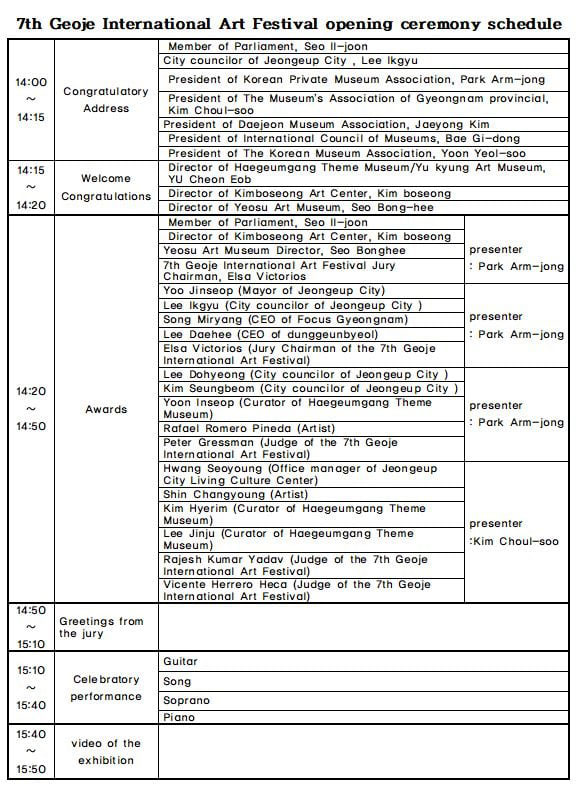 7th Geoje International Art Festival opening ceremony schedule

| | | | |
|---|---|---|---|
| 14:00 ~ 14:15 | Congratulatory Address | Member of Parliament, Seo Il-joon | |
| | | City councilor of Jeongeup City , Lee Ikgyu | |
| | | President of Korean Private Museum Association, Park Arm-jong | |
| | | President of The Museum's Association of Gyeongnam provincial, Kim Choul-soo | |
| | | President of Daejeon Museum Association, Jaeyong Kim | |
| | | President of International Council of Museums, Bae Gi-dong | |
| | | President of The Korean Museum Association, Yoon Yeol-soo | |
| 14:15 ~ 14:20 | Welcome Congratulations | Director of Haegeumgang Theme Museum/Yu kyung Art Museum, YU Cheon Eob | |
| | | Director of Kimboseong Art Center, Kim boseong | |
| | | Director of Yeosu Art Museum, Seo Bong-hee | |
| 14:20 ~ 14:50 | Awards | Member of Parliament, Seo Il-joon | presenter : Park Arm-jong |
| | | Director of Kimboseong Art Center, Kim boseong | |
| | | Yeosu Art Museum Director, Seo Bonghee | |
| | | 7th Geoje International Art Festival Jury Chairman, Elsa Victorios | |
| | | Yoo Jinseop (Mayor of Jeongeup City) | presenter : Park Arm-jong |
| | | Lee Ikgyu (City councilor of Jeongeup City ) | |
| | | Song Miryang (CEO of Focus Gyeongnam) | |
| | | Lee Daehee (CEO of dunggeunbyeol) | |
| | | Elsa Victorios (Jury Chairman of the 7th Geoje International Art Festival) | |
| | | Lee Dohyeong (City councilor of Jeongeup City ) | presenter : Park Arm-jong |
| | | Kim Seungbeom (City councilor of Jeongeup City ) | |
| | | Yoon Inseop (Curator of Haegeumgang Theme Museum) | |
| | | Rafael Romero Pineda (Artist) | |
| | | Peter Gressman (Judge of the 7th Geoje International Art Festival) | |
| | | Hwang Seoyoung (Office manager of Jeongeup City Living Culture Center) | presenter :Kim Choul-soo |
| | | Shin Changyoung (Artist) | |
| | | Kim Hyerim (Curator of Haegeumgang Theme Museum) | |
| | | Lee Jinju (Curator of Haegeumgang Theme Museum) | |
| | | Rajesh Kumar Yadav (Judge of the 7th Geoje International Art Festival) | |
| | | Vicente Herrero Heca (Judge of the 7th Geoje International Art Festival) | |
| 14:50 ~ 15:10 | Greetings from the jury | | |
| 15:10 ~ 15:40 | Celebratory performance | Guitar | |
| | | Song | |
| | | Soprano | |
| | | Piano | |
| 15:40 ~ 15:50 | video of the exhibition | | |